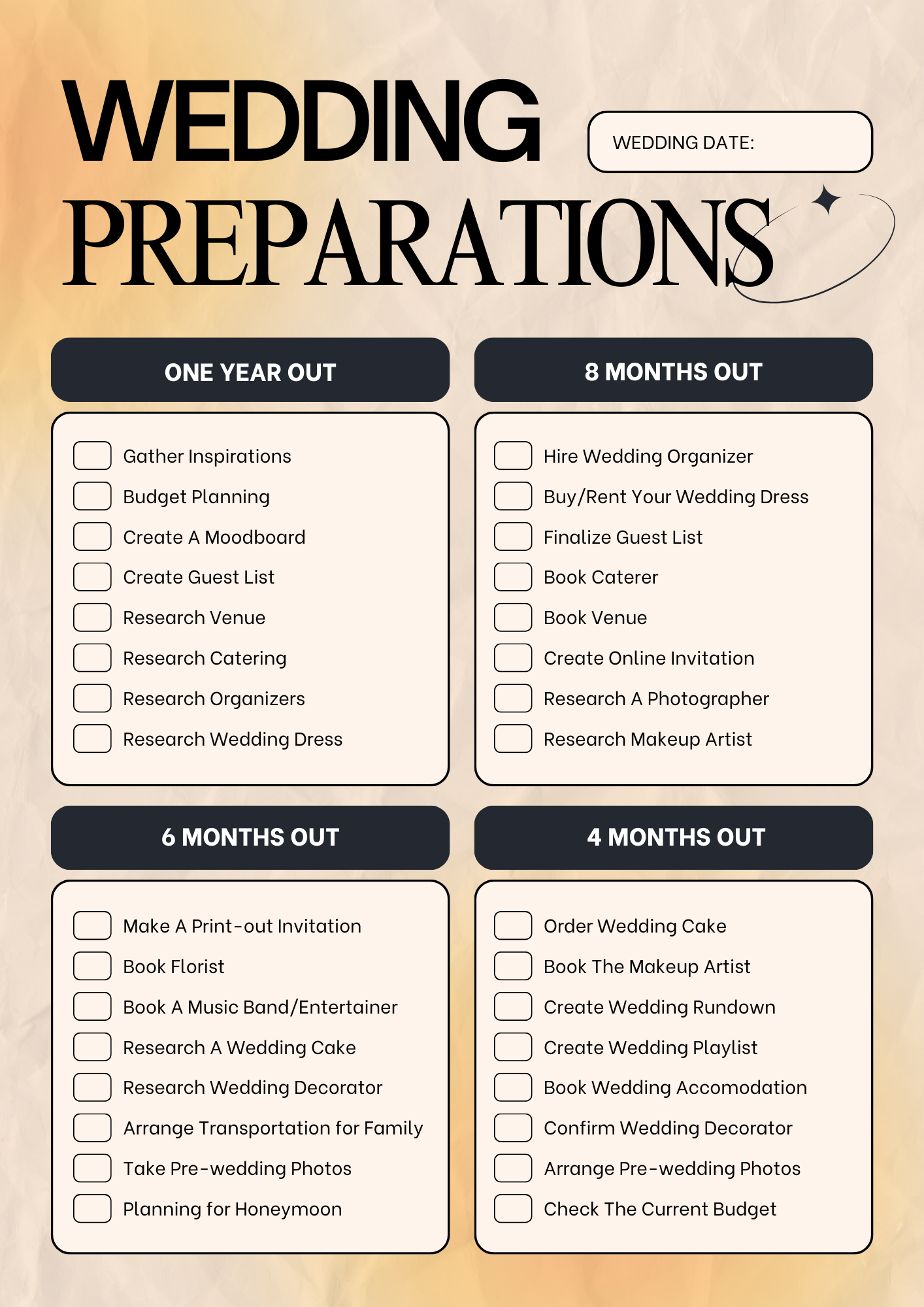 WEDDING

WEDDING DATE:

PREPARATIONS

ONE YEAR OUT

☐ Gather Inspirations
☐ Budget Planning
☐ Create A Moodboard
☐ Create Guest List
☐ Research Venue
☐ Research Catering
☐ Research Organizers
☐ Research Wedding Dress

8 MONTHS OUT

☐ Hire Wedding Organizer
☐ Buy/Rent Your Wedding Dress
☐ Finalize Guest List
☐ Book Caterer
☐ Book Venue
☐ Create Online Invitation
☐ Research A Photographer
☐ Research Makeup Artist

6 MONTHS OUT

☐ Make A Print-out Invitation
☐ Book Florist
☐ Book A Music Band/Entertainer
☐ Research A Wedding Cake
☐ Research Wedding Decorator
☐ Arrange Transportation for Family
☐ Take Pre-wedding Photos
☐ Planning for Honeymoon

4 MONTHS OUT

☐ Order Wedding Cake
☐ Book The Makeup Artist
☐ Create Wedding Rundown
☐ Create Wedding Playlist
☐ Book Wedding Accomodation
☐ Confirm Wedding Decorator
☐ Arrange Pre-wedding Photos
☐ Check The Current Budget